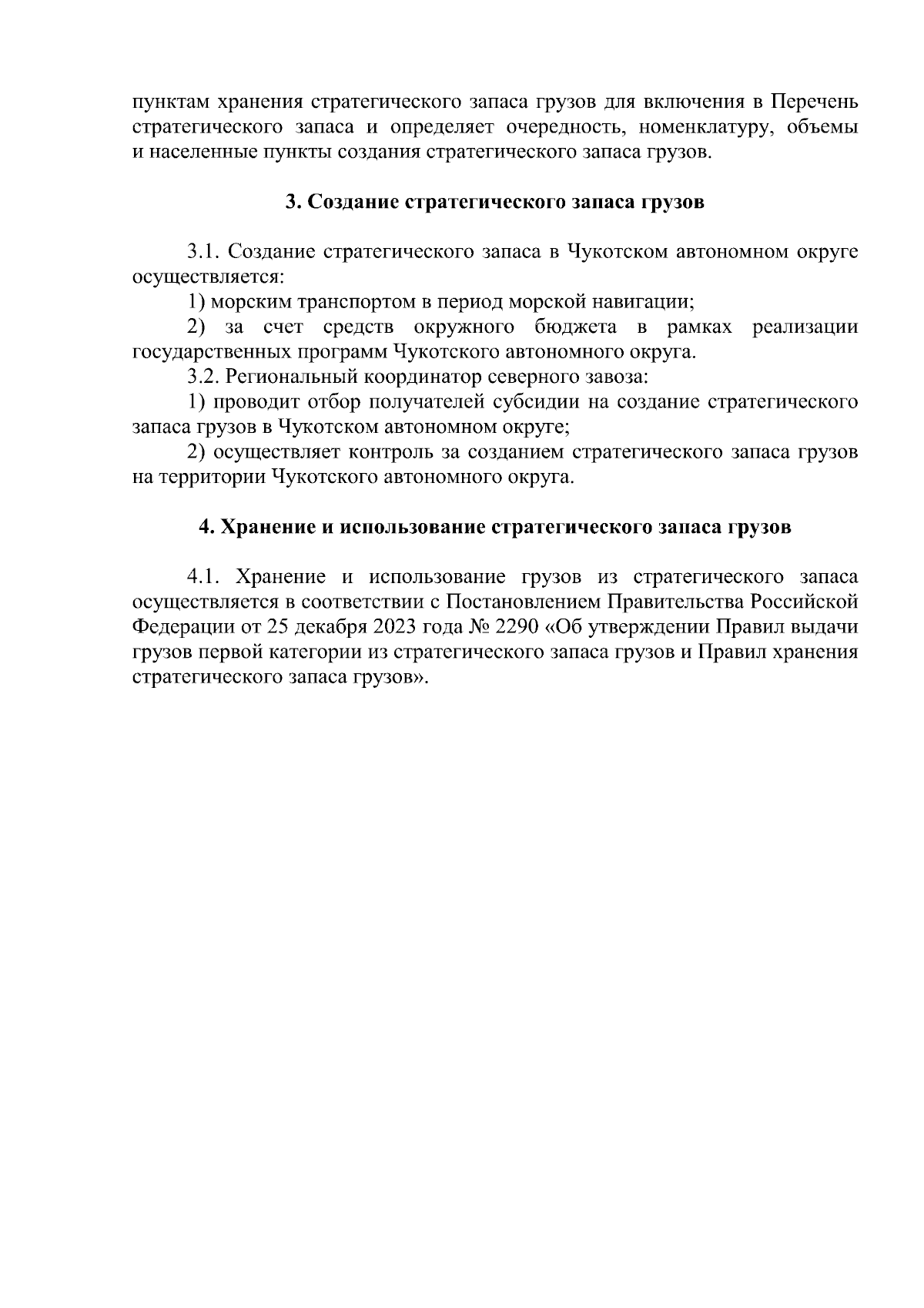 пунктам хранения стратегического запаса грузов для включения в Перечень стратегического запаса и определяет очередность, номенклатуру, объемы и населенные пункты создания стратегического запаса грузов.

3. Создание стратегического запаса грузов

3.1. Создание стратегического запаса в Чукотском автономном округе осуществляется:

1) морским транспортом в период морской навигации;

2) за счет средств окружного бюджета в рамках реализации государственных программ Чукотского автономного округа.

3.2. Региональный координатор северного завоза:

1) проводит отбор получателей субсидии на создание стратегического запаса грузов в Чукотском автономном округе;

2) осуществляет контроль за созданием стратегического запаса грузов на территории Чукотского автономного округа.

4. Хранение и использование стратегического запаса грузов

4.1. Хранение и использование грузов из стратегического запаса осуществляется в соответствии с Постановлением Правительства Российской Федерации от 25 декабря 2023 года № 2290 «Об утверждении Правил выдачи грузов первой категории из стратегического запаса грузов и Правил хранения стратегического запаса грузов».